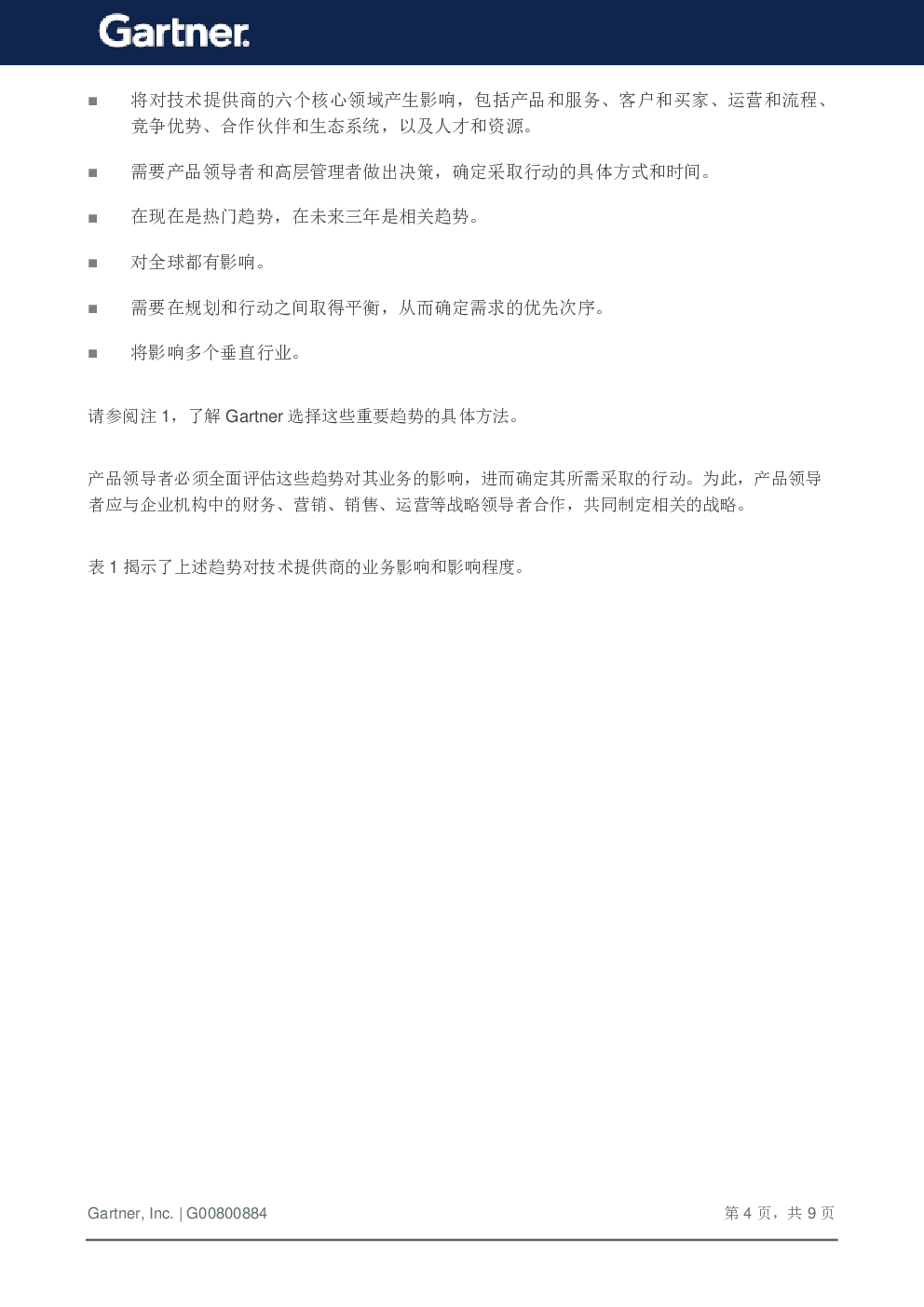 Gartner.

■ 将对技术提供商的六个核心领域产生影响，包括产品和服务、客户和买家、运营和流程、竞争优势、合作伙伴和生态系统，以及人才和资源。

■ 需要产品领导者和高层管理者做出决策，确定采取行动的具体方式和时间。

■ 在现在是热门趋势，在未来三年是相关趋势。

■ 对全球都有影响。

■ 需要在规划和行动之间取得平衡，从而确定需求的优先次序。

■ 将影响多个垂直行业。

请参阅注 1，了解 Gartner 选择这些重要趋势的具体方法。

产品领导者必须全面评估这些趋势对其业务的影响，进而确定其所需采取的行动。为此，产品领导者应与企业机构中的财务、营销、销售、运营等战略领导者合作，共同制定相关的战略。

表 1 揭示了上述趋势对技术提供商的业务影响和影响程度。

Gartner, Inc. | G00800884

第 4 页，共 9 页